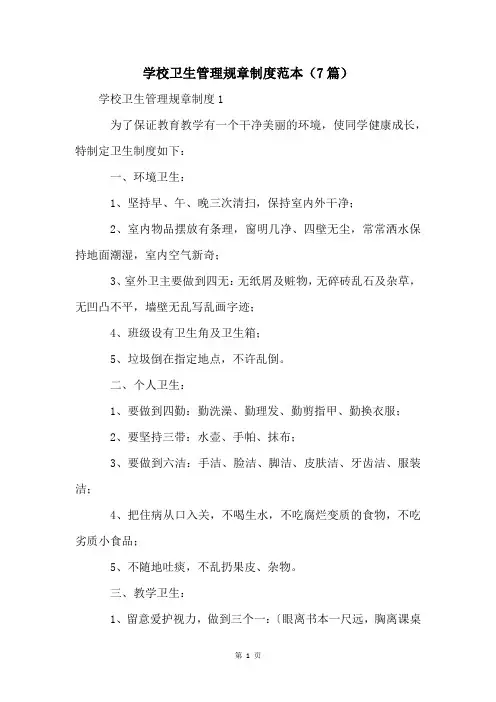 学校卫生管理规章制度范本（7篇）

学校卫生管理规章制度1

为了保证教育教学有一个干净美丽的环境，使同学健康成长，特制定卫生制度如下：

一、环境卫生：

1、坚持早、午、晚三次清扫，保持室内外干净；

2、室内物品摆放有条理，窗明几净、四壁无尘，常常洒水保持地面潮湿，室内空气新奇；

3、室外卫主要做到四无：无纸屑及赃物，无碎砖乱石及杂草，无凹凸不平，墙壁无乱写乱画字迹；

4、班级设有卫生角及卫生箱；

5、垃圾倒在指定地点，不许乱倒。

二、个人卫生：

1、要做到四勤：勤洗澡、勤理发、勤剪指甲、勤换衣服；

2、要坚持三带：水壶、手帕、抹布；

3、要做到六洁：手洁、脸洁、脚洁、皮肤洁、牙齿洁、服装洁；

4、把住病从口入关，不喝生水，不吃腐烂变质的食物，不吃劣质小食品；

5、不随地吐痰，不乱扔果皮、杂物。

三、教学卫生：

1、留意爱护视力，做到三个一：〔眼离书本一尺远，胸离课桌

第 1 页